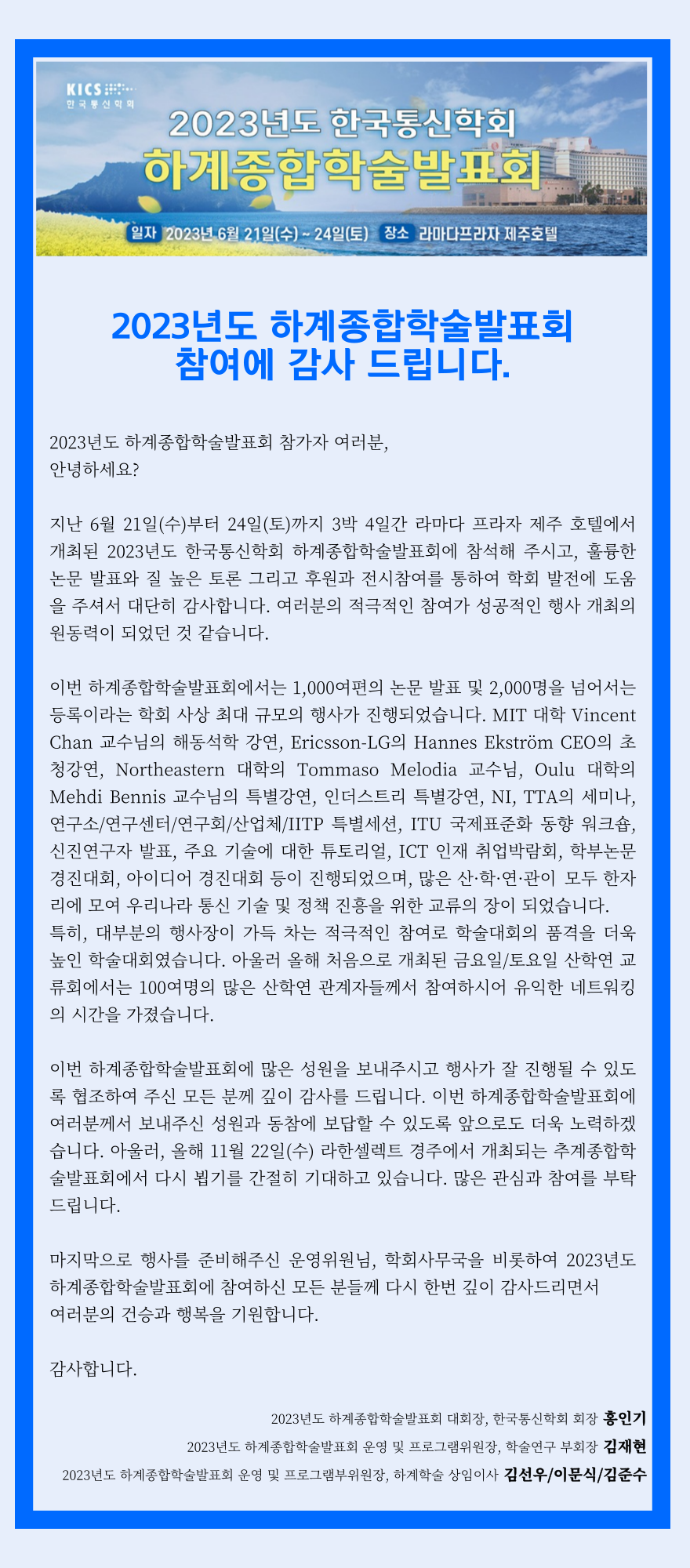 KICS
한국통신학회

2023년도 한국통신학회
하계종합학술발표회

일자 2023년 6월 21일(수) ~ 24일(토) 장소 라마다프라자 제주호텔

2023년도 하계종합학술발표회
참여에 감사 드립니다.

2023년도 하계종합학술발표회 참가자 여러분,
안녕하세요?

지난 6월 21일(수)부터 24일(토)까지 3박 4일간 라마다 프라자 제주 호텔에서 개최된 2023년도 한국통신학회 하계종합학술발표회에 참석해 주시고, 훌륭한 논문 발표와 질 높은 토론 그리고 후원과 전시참여를 통하여 학회 발전에 도움을 주셔서 대단히 감사합니다. 여러분의 적극적인 참여가 성공적인 행사 개최의 원동력이 되었던 것 같습니다.

이번 하계종합학술발표회에서는 1,000여편의 논문 발표 및 2,000명을 넘어서는 등록이라는 학회 사상 최대 규모의 행사가 진행되었습니다. MIT 대학 Vincent Chan 교수님의 해동석학 강연, Ericsson-LG의 Hannes Ekström CEO의 초청강연, Northeastern 대학의 Tommaso Melodia 교수님, Oulu 대학의 Mehdi Bennis 교수님의 특별강연, 인더스트리 특별강연, NI, TTA의 세미나, 연구소/연구센터/연구회/산업체/IITP 특별세션, ITU 국제표준화 동향 워크숍, 신진연구자 발표, 주요 기술에 대한 튜토리얼, ICT 인재 취업박람회, 학부논문 경진대회, 아이디어 경진대회 등이 진행되었으며, 많은 산·학·연·관이 모두 한자리에 모여 우리나라 통신 기술 및 정책 진흥을 위한 교류의 장이 되었습니다.
특히, 대부분의 행사장이 가득 차는 적극적인 참여로 학술대회의 품격을 더욱 높인 학술대회였습니다. 아울러 올해 처음으로 개최된 금요일/토요일 산학연 교류회에서는 100여명의 많은 산학연 관계자들께서 참여하시어 유익한 네트워킹의 시간을 가졌습니다.

이번 하계종합학술발표회에 많은 성원을 보내주시고 행사가 잘 진행될 수 있도록 협조하여 주신 모든 분께 깊이 감사를 드립니다. 이번 하계종합학술발표회에 여러분께서 보내주신 성원과 동참에 보답할 수 있도록 앞으로도 더욱 노력하겠습니다. 아울러, 올해 11월 22일(수) 라한셀렉트 경주에서 개최되는 추계종합학술발표회에서 다시 뵙기를 간절히 기대하고 있습니다. 많은 관심과 참여를 부탁드립니다.

마지막으로 행사를 준비해주신 운영위원님, 학회사무국을 비롯하여 2023년도 하계종합학술발표회에 참여하신 모든 분들께 다시 한번 깊이 감사드리면서 여러분의 건승과 행복을 기원합니다.

감사합니다.

2023년도 하계종합학술발표회 대회장, 한국통신학회 회장 홍인기
2023년도 하계종합학술발표회 운영 및 프로그램위원장, 학술연구 부회장 김재현
2023년도 하계종합학술발표회 운영 및 프로그램부위원장, 하계학술 상임이사 김선우/이문식/김준수